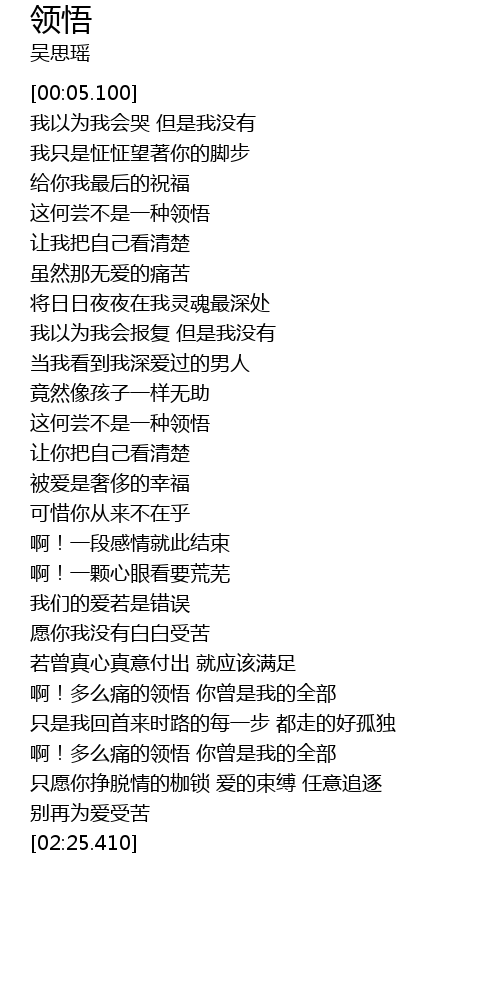 领悟
吴思瑶

[00:05.100]
我以为我会哭 但是我没有
我只是怔怔望著你的脚步
给你我最后的祝福
这何尝不是一种领悟
让我把自己看清楚
虽然那无爱的痛苦
将日日夜夜在我灵魂最深处
我以为我会报复 但是我没有
当我看到我深爱过的男人
竟然像孩子一样无助
这何尝不是一种领悟
让你把自己看清楚
被爱是奢侈的幸福
可惜你从来不在乎
啊！一段感情就此结束
啊！一颗心眼看要荒芜
我们的爱若是错误
愿你我没有白白受苦
若曾真心真意付出 就应该满足
啊！多么痛的领悟 你曾是我的全部
只是我回首来时路的每一步 都走的好孤独
啊！多么痛的领悟 你曾是我的全部
只愿你挣脱情的枷锁 爱的束缚 任意追逐
别再为爱受苦
[02:25.410]